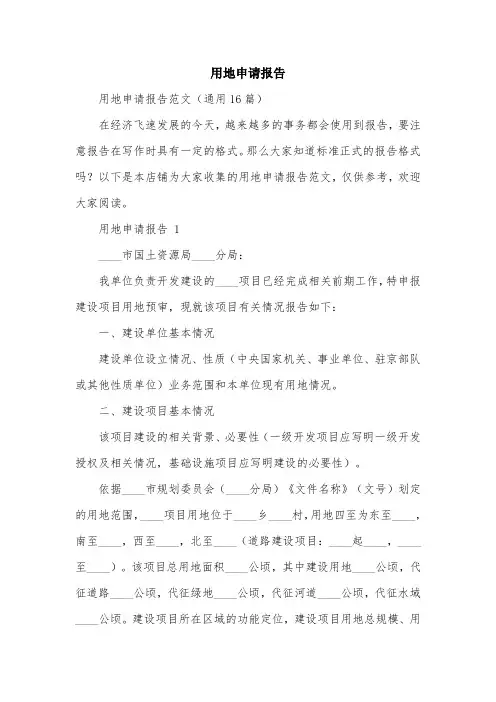 用地申请报告

用地申请报告范文（通用16篇）

在经济飞速发展的今天，越来越多的事务都会使用到报告，要注意报告在写作时具有一定的格式。那么大家知道标准正式的报告格式吗？以下是本店铺为大家收集的用地申请报告范文，仅供参考，欢迎大家阅读。

用地申请报告 1

____市国土资源局____分局：

我单位负责开发建设的____项目已经完成相关前期工作，特申报建设项目用地预审，现就该项目有关情况报告如下：

一、建设单位基本情况

建设单位设立情况、性质（中央国家机关、事业单位、驻京部队或其他性质单位）业务范围和本单位现有用地情况。

二、建设项目基本情况

该项目建设的相关背景、必要性（一级开发项目应写明一级开发授权及相关情况，基础设施项目应写明建设的必要性）。

依据____市规划委员会（____分局）《文件名称》（文号）划定的用地范围，____项目用地位于____乡____村，用地四至为东至____，南至____，西至____，北至____（道路建设项目：____起____，____至____）。该项目总用地面积____公顷，其中建设用地____公顷，代征道路____公顷，代征绿地____公顷，代征河道____公顷，代征水域____公顷。建设项目所在区域的功能定位，建设项目用地总规模、用